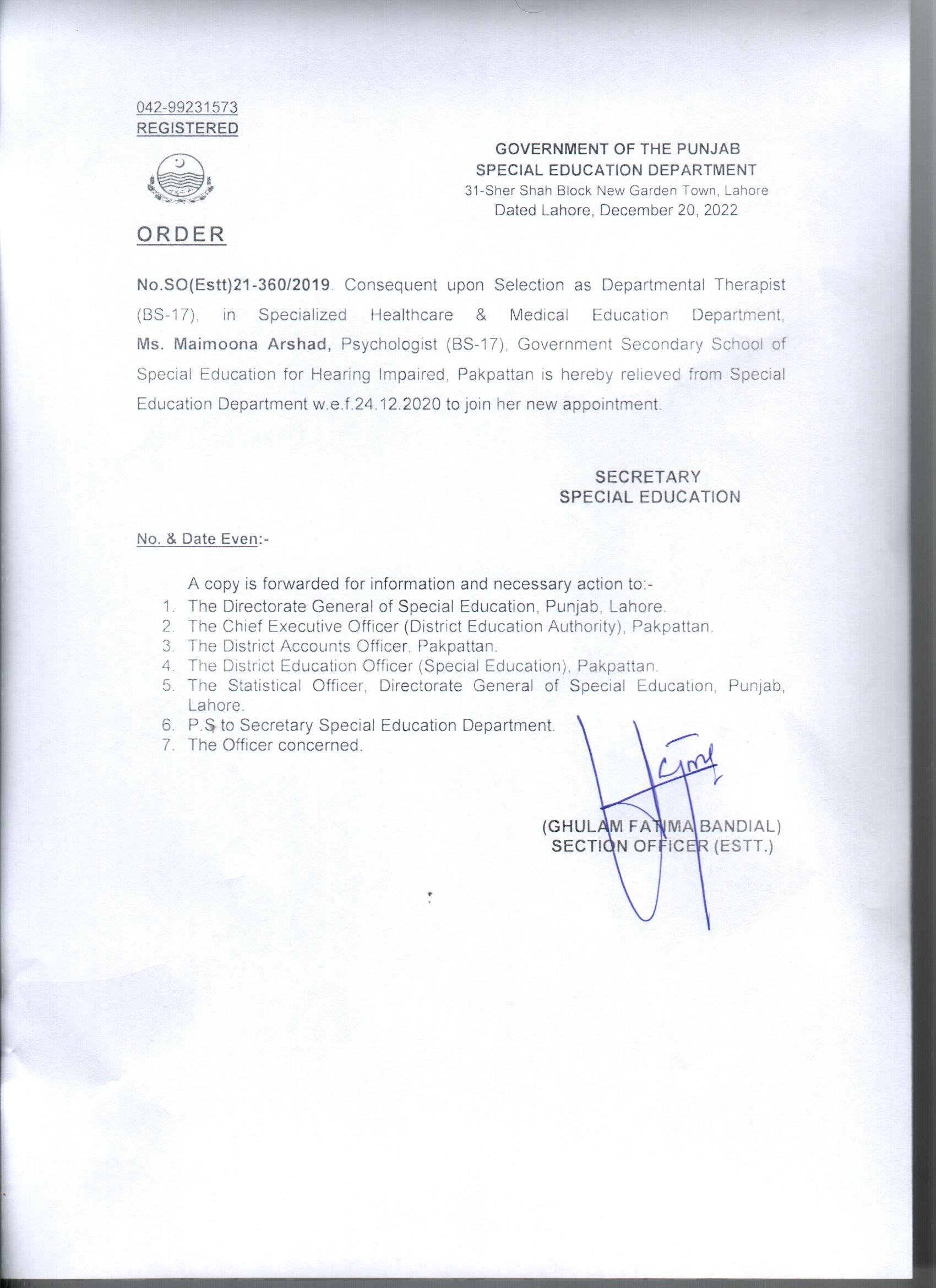 042-99231573
REGISTERED

GOVERNMENT OF THE PUNJAB
SPECIAL EDUCATION DEPARTMENT
31-Sher Shah Block New Garden Town, Lahore
Dated Lahore, December 20, 2022

ORDER

No.SO(Estt)21-360/2019. Consequent upon Selection as Departmental Therapist (BS-17), in Specialized Healthcare & Medical Education Department, Ms. Maimoona Arshad, Psychologist (BS-17), Government Secondary School of Special Education for Hearing Impaired, Pakpattan is hereby relieved from Special Education Department w.e.f.24.12.2020 to join her new appointment.

SECRETARY
SPECIAL EDUCATION

No. & Date Even:-

A copy is forwarded for information and necessary action to:-
1. The Directorate General of Special Education, Punjab, Lahore.
2. The Chief Executive Officer (District Education Authority), Pakpattan.
3. The District Accounts Officer, Pakpattan.
4. The District Education Officer (Special Education), Pakpattan.
5. The Statistical Officer, Directorate General of Special Education, Punjab, Lahore.
6. P.S to Secretary Special Education Department.
7. The Officer concerned.

(GHULAM FATIMA BANDIAL)
SECTION OFFICER (ESTT.)